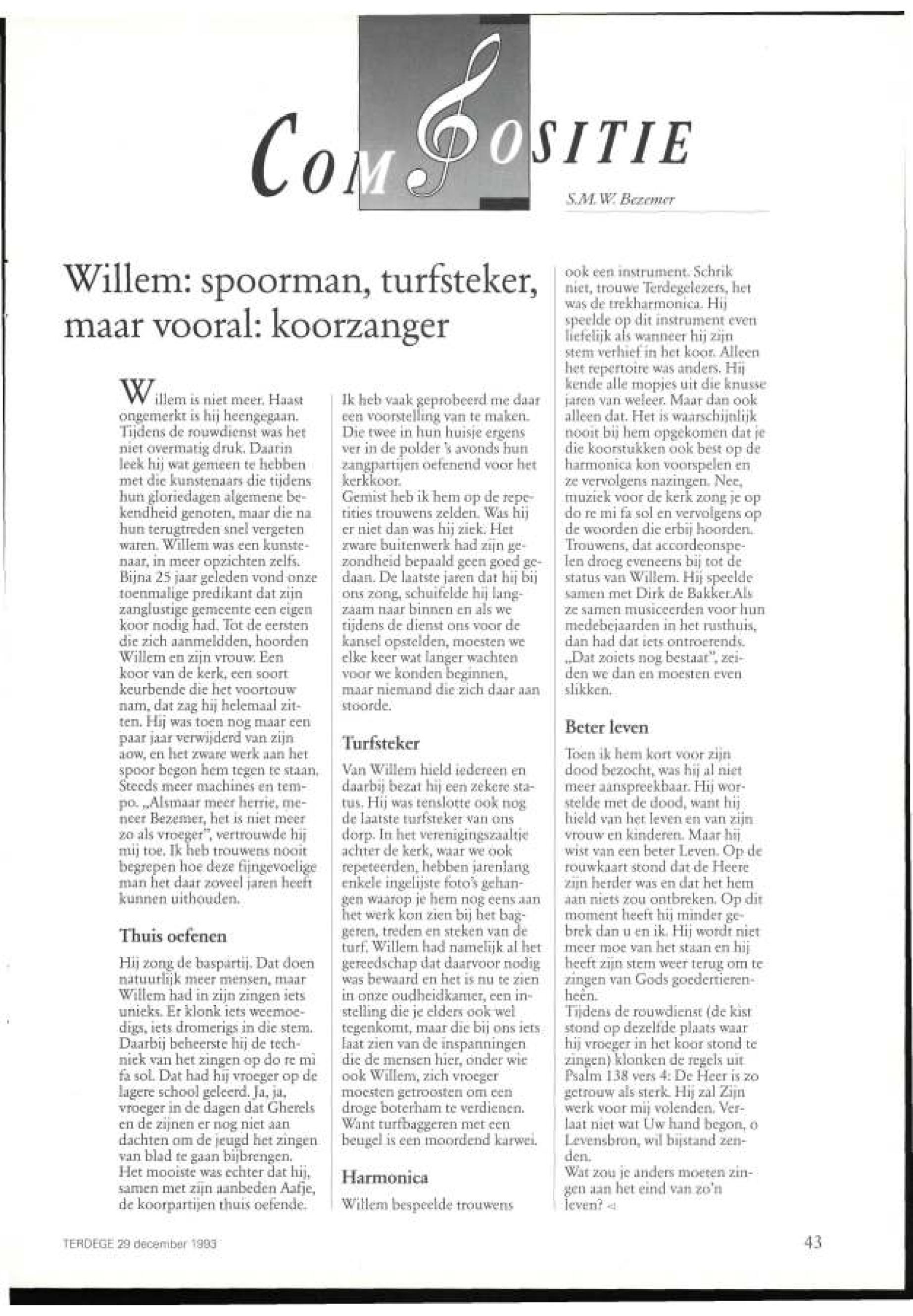 COMPOSITIE

S.M.W. Bezemer

Willem: spoorman, turfsteker, maar vooral: koorzanger

Willem is niet meer. Haast ongemerkt is hij heengegaan. Tijdens de rouwdienst was het niet overmatig druk. Daarin leek hij wat gemeen te hebben met die kunstenaars die tijdens hun gloriedagen algemene bekendheid genoten, maar die na hun terugtreden snel vergeten waren. Willem was een kunstenaar, in meer opzichten zelfs. Bijna 25 jaar geleden vond onze toenmalige predikant dat zijn zanglustige gemeente een eigen koor nodig had. Tot de eersten die zich aanmeldden, hoorden Willem en zijn vrouw. Een koor van de kerk, een soort keurbende die het voortouw nam, dat zag hij helemaal zitten. Hij was toen nog maar een paar jaar verwijderd van zijn aow, en het zware werk aan het spoor begon hem tegen te staan. Steeds meer machines en tempo. „Alsmaar meer herrie, meneer Bezemer, het is niet meer zo als vroeger", vertrouwde hij mij toe. Ik heb trouwens nooit begrepen hoe deze fijngevoelige man het daar zoveel jaren heeft kunnen uithouden.

Thuis oefenen

Hij zong de baspartij. Dat doen natuurlijk meer mensen, maar Willem had in zijn zingen iets unieks. Er klonk iets weemoedigs, iets dromerigs in die stem. Daarbij beheerste hij de techniek van het zingen op do re mi fa sol. Dat had hij vroeger op de lagere school geleerd. Ja, ja, vroeger in de dagen dat Gherels en de zijnen er nog niet aan dachten om de jeugd het zingen van blad te gaan bijbrengen. Het mooiste was echter dat hij, samen met zijn aanbeden Aafje, de koorpartijen thuis oefende.

Ik heb vaak geprobeerd me daar een voorstelling van te maken. Die twee in hun huisje ergens ver in de polder 's avonds hun zangpartijen oefenend voor het kerkkoor.
Gemist heb ik hem op de repetities trouwens zelden. Was hij er niet dan was hij ziek. Het zware buitenwerk had zijn gezondheid bepaald geen goed gedaan. De laatste jaren dat hij bij ons zong, schuifelde hij langzaam naar binnen en als we tijdens de dienst ons voor de kansel opstelden, moesten we elke keer wat langer wachten voor we konden beginnen, maar niemand die zich daar aan stoorde.

Turfsteker

Van Willem hield iedereen en daarbij bezat hij een zekere status. Hij was tenslotte ook nog de laatste turfsteker van ons dorp. In het verenigingszaaltje achter de kerk, waar we ook repeteerden, hebben jarenlang enkele ingelijste foto's gehangen waarop je hem nog eens aan het werk kon zien bij het baggeren, treden en steken van de turf. Willem had namelijk al het gereedschap dat daarvoor nodig was bewaard en het is nu te zien in onze oudheidkamer, een instelling die je elders ook wel tegenkomt, maar die bij ons iets laat zien van de inspanningen die de mensen hier, onder wie ook Willem, zich vroeger moesten getroosten om een droge boterham te verdienen. Want turfbaggeren met een beugel is een moordend karwei.

Harmonica

Willem bespeelde trouwens ook een instrument. Schrik niet, trouwe Terdegelezers, het was de trekharmonica. Hij speelde op dit instrument even liefelijk als wanneer hij zijn stem verhief in het koor. Alleen het repertoire was anders. Hij kende alle mopjes uit die knusse jaren van weleer. Maar dan ook alleen dat. Het is waarschijnlijk nooit bij hem opgekomen dat je die koorstukken ook best op de harmonica kon voorspelen en ze vervolgens nazingen. Nee, muziek voor de kerk zong je op do re mi fa sol en vervolgens op de woorden die erbij hoorden. Trouwens, dat accordeonspelen droeg eveneens bij tot de status van Willem. Hij speelde samen met Dirk de Bakker.Als ze samen musiceerden voor hun medebejaarden in het rusthuis, dan had dat iets ontroerends. „Dat zoiets nog bestaat", zeiden we dan en moesten even slikken.

Beter leven

Toen ik hem kort voor zijn dood bezocht, was hij al niet meer aanspreekbaar. Hij worstelde met de dood, want hij hield van het leven en van zijn vrouw en kinderen. Maar hij wist van een beter Leven. Op de rouwkaart stond dat de Heere zijn herder was en dat het hem aan niets zou ontbreken. Op dit moment heeft hij minder gebrek dan u en ik. Hij wordt niet meer moe van het staan en hij heeft zijn stem weer terug om te zingen van Gods goedertierenheên.
Tijdens de rouwdienst (de kist stond op dezelfde plaats waar hij vroeger in het koor stond te zingen) klonken de regels uit Psalm 138 vers 4: De Heer is zo getrouw als sterk. Hij zal Zijn werk voor mij volenden. Verlaat niet wat Uw hand begon, o Levensbron, wil bijstand zenden.
Wat zou je anders moeten zingen aan het eind van zo'n leven?

TERDEGE 29 december 1993

43